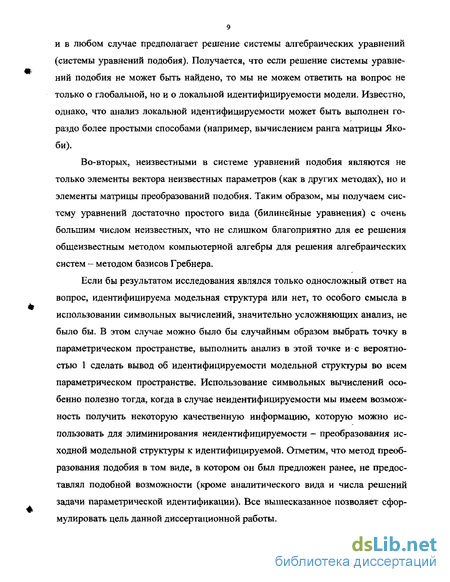 9

и в любом случае предполагает решение системы алгебраических уравнений (системы уравнений подобия). Получается, что если решение системы уравнений подобия не может быть найдено, то мы не можем ответить на вопрос не только о глобальной, но и о локальной идентифицируемости модели. Известно, однако, что анализ локальной идентифицируемости может быть выполнен гораздо более простыми способами (например, вычислением ранга матрицы Якоби).

Во-вторых, неизвестными в системе уравнений подобия являются не только элементы вектора неизвестных параметров (как в других методах), но и элементы матрицы преобразований подобия. Таким образом, мы получаем систему уравнений достаточно простого вида (билинейные уравнения) с очень большим числом неизвестных, что не слишком благоприятно для ее решения общеизвестным методом компьютерной алгебры для решения алгебраических систем – методом базисов Гребнера.

Если бы результатом исследования являлся только односложный ответ на вопрос, идентифицируема модельная структура или нет, то особого смысла в использовании символьных вычислений, значительно усложняющих анализ, не было бы. В этом случае можно было бы случайным образом выбрать точку в параметрическом пространстве, выполнить анализ в этой точке и с вероятностью 1 сделать вывод об идентифицируемости модельной структуры во всем параметрическом пространстве. Использование символьных вычислений особенно полезно тогда, когда в случае неидентифицируемости мы имеем возможность получить некоторую качественную информацию, которую можно использовать для элиминирования неидентифицируемости – преобразования исходной модельной структуры к идентифицируемой. Отметим, что метод преобразования подобия в том виде, в котором он был предложен ранее, не предоставлял подобной возможности (кроме аналитического вида и числа решений задачи параметрической идентификации). Все вышесказанное позволяет сформулировать цель данной диссертационной работы.

dsLib.net
библиотека диссертаций